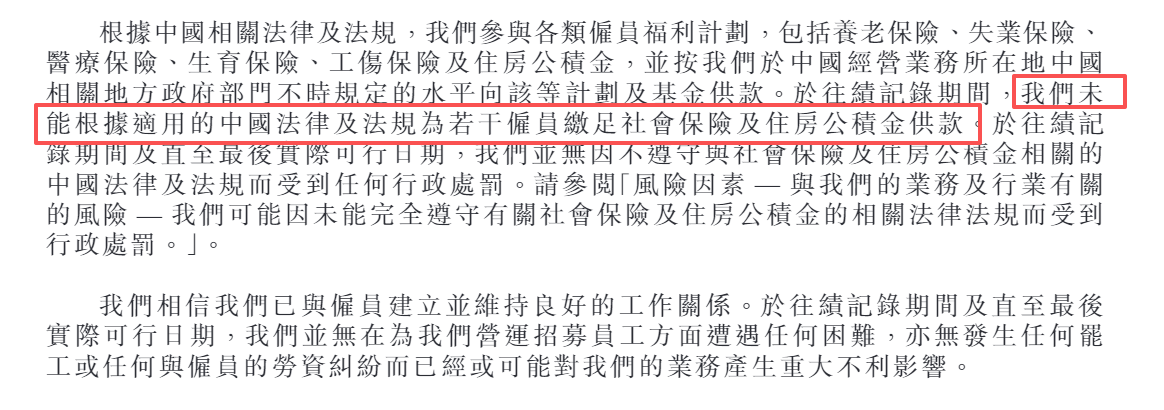 根據中國相關法律及法規，我們參與各類僱員福利計劃，包括養老保險、失業保險、醫療保險、生育保險、工傷保險及住房公積金，並按我們於中國經營業務所在地中國相關地方政府部門不時規定的水平向該等計劃及基金供款。於往績記錄期間，我們未能根據適用的中國法律及法規為若干僱員繳足社會保險及住房公積金供款。於往績記錄期間及直至最後實際可行日期，我們並無因不遵守與社會保險及住房公積金相關的中國法律及法規而受到任何行政處罰。請參閱「風險因素 — 與我們的業務及行業有關的風險 — 我們可能因未能完全遵守有關社會保險及住房公積金的相關法律法規而受到行政處罰。」

我們相信我們已與僱員建立並維持良好的工作關係。於往績記錄期間及直至最後實際可行日期，我們並無在為我們營運招募員工方面遭遇任何困難，亦無發生任何罷工或任何與僱員的勞資糾紛而已經或可能對我們的業務產生重大不利影響。